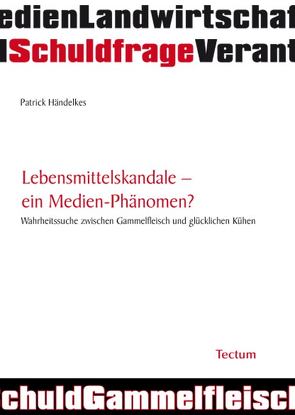 edienLandwirtschaf
lSchuldfrageVerant

Patrick Händelkes

Lebensmittelskandale – ein Medien-Phänomen?

Wahrheitssuche zwischen Gammelfleisch und glücklichen Kühen

Tectum

chuldGammelfleisch